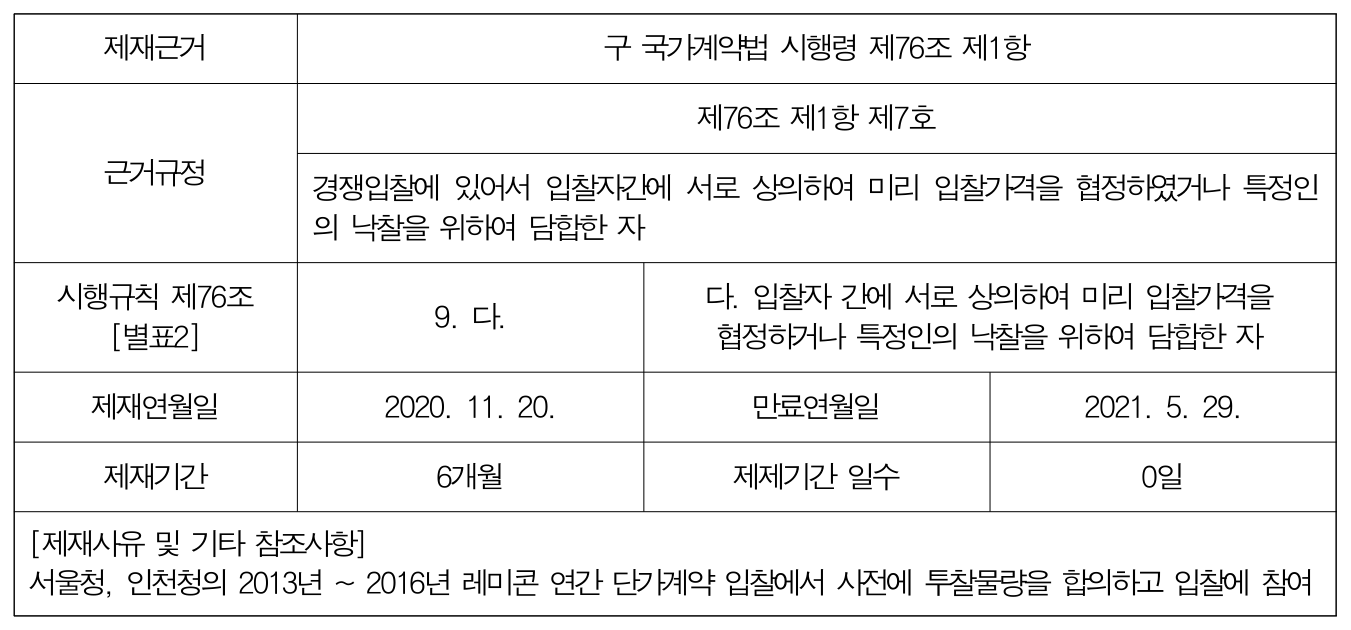 | 제재근거 | 구 국가계약법 시행령 제76조 제1항 | | |
|---|---|---|---|
| 근거규정 | 제76조 제1항 제7호 | | |
| | 경쟁입찰에 있어서 입찰자간에 서로 상의하여 미리 입찰가격을 협정하였거나 특정인의 낙찰을 위하여 담합한 자 | | |
| 시행규칙 제76조 [별표2] | 9. 다. | 다. 입찰자 간에 서로 상의하여 미리 입찰가격을 협정하거나 특정인의 낙찰을 위하여 담합한 자 | |
| 제재연월일 | 2020. 11. 20. | 만료연월일 | 2021. 5. 29. |
| 제재기간 | 6개월 | 제제기간 일수 | 0일 |
| [제재사유 및 기타 참조사항] 서울청, 인천청의 2013년 ~ 2016년 레미콘 연간 단가계약 입찰에서 사전에 투찰물량을 합의하고 입찰에 참여 | | | |